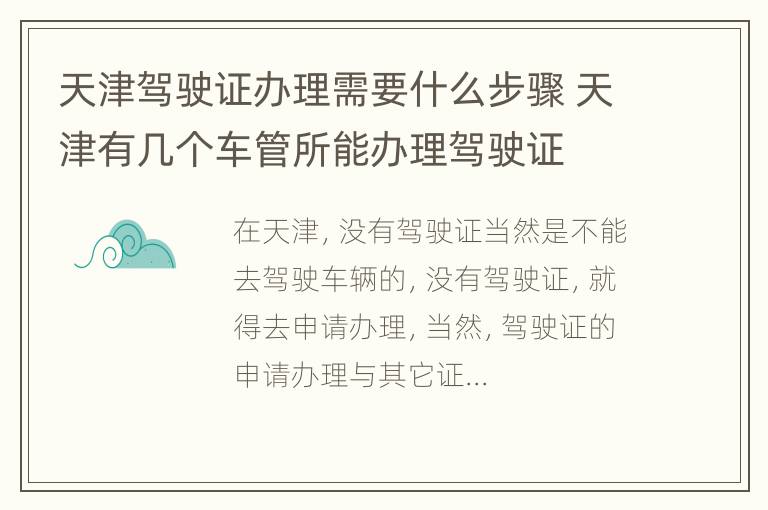 天津驾驶证办理需要什么步骤 天津有几个车管所能办理驾驶证

在天津, 没有驾驶证当然是不能去驾驶车辆的, 没有驾驶证, 就得去申请办理, 当然, 驾驶证的申请办理与其它证...